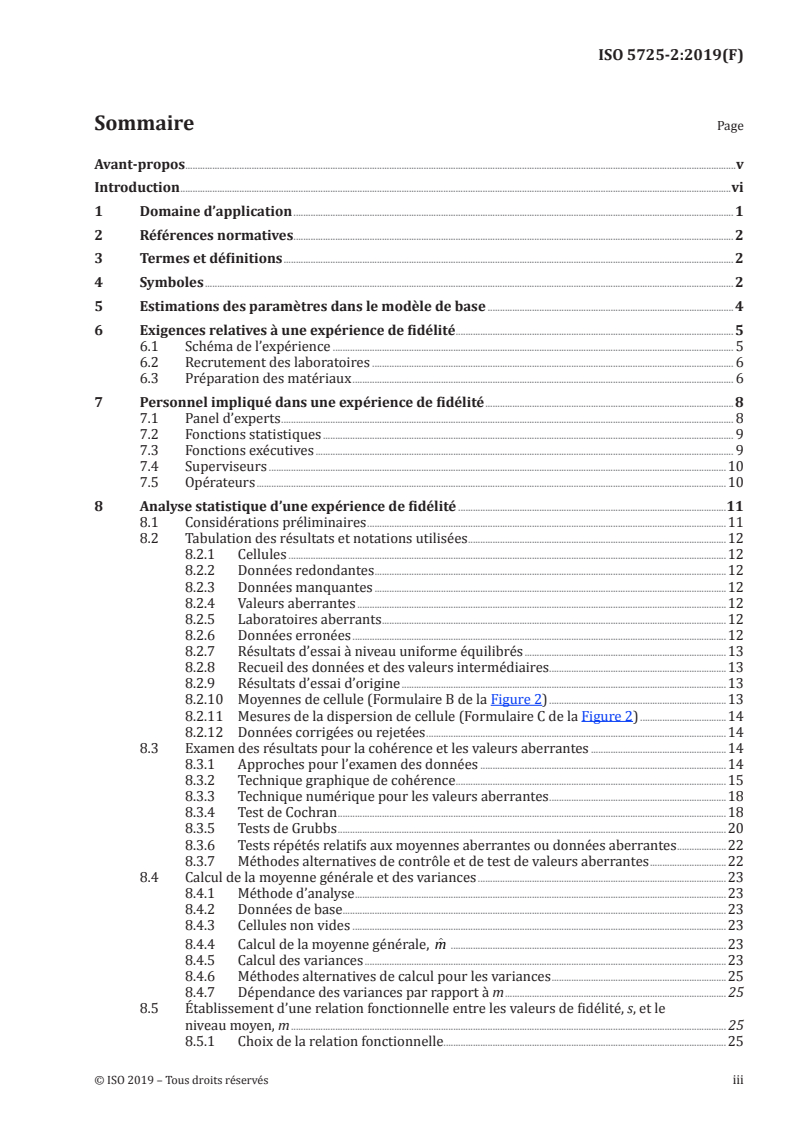 ISO 5725-2:2019(F)

Sommaire

Page

Avant-propos v
Introduction vi
1 Domaine d'application 1
2 Références normatives 2
3 Termes et définitions 2
4 Symboles 2
5 Estimations des paramètres dans le modèle de base 4
6 Exigences relatives à une expérience de fidélité 5
6.1 Schéma de l'expérience 5
6.2 Recrutement des laboratoires 6
6.3 Préparation des matériaux 6
7 Personnel impliqué dans une expérience de fidélité 8
7.1 Panel d'experts 8
7.2 Fonctions statistiques 9
7.3 Fonctions exécutives 9
7.4 Superviseurs 10
7.5 Opérateurs 10
8 Analyse statistique d'une expérience de fidélité 11
8.1 Considérations préliminaires 11
8.2 Tabulation des résultats et notations utilisées 12
8.2.1 Cellules 12
8.2.2 Données redondantes 12
8.2.3 Données manquantes 12
8.2.4 Valeurs aberrantes 12
8.2.5 Laboratoires aberrants 12
8.2.6 Données erronées 12
8.2.7 Résultats d'essai à niveau uniforme équilibrés 13
8.2.8 Recueil des données et des valeurs intermédiaires 13
8.2.9 Résultats d'essai d'origine 13
8.2.10 Moyennes de cellule (Formulaire B de la Figure 2) 13
8.2.11 Mesures de la dispersion de cellule (Formulaire C de la Figure 2) 14
8.2.12 Données corrigées ou rejetées 14
8.3 Examen des résultats pour la cohérence et les valeurs aberrantes 14
8.3.1 Approches pour l'examen des données 14
8.3.2 Technique graphique de cohérence 15
8.3.3 Technique numérique pour les valeurs aberrantes 18
8.3.4 Test de Cochran 18
8.3.5 Tests de Grubbs 20
8.3.6 Tests répétés relatifs aux moyennes aberrantes ou données aberrantes 22
8.3.7 Méthodes alternatives de contrôle et de test de valeurs aberrantes 22
8.4 Calcul de la moyenne générale et des variances 23
8.4.1 Méthode d'analyse 23
8.4.2 Données de base 23
8.4.3 Cellules non vides 23
8.4.4 Calcul de la moyenne générale, $\hat{m}$ 23
8.4.5 Calcul des variances 23
8.4.6 Méthodes alternatives de calcul pour les variances 25
8.4.7 Dépendance des variances par rapport à $m$ 25
8.5 Établissement d'une relation fonctionnelle entre les valeurs de fidélité, $s$, et le niveau moyen, $m$ 25
8.5.1 Choix de la relation fonctionnelle 25

© ISO 2019 – Tous droits réservés iii